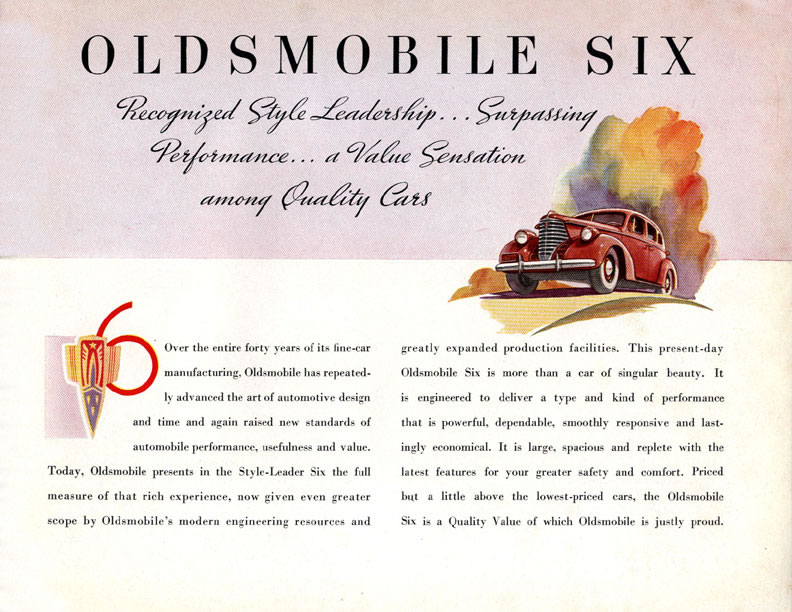 OLDSMOBILE SIX

Recognized Style Leadership... Surpassing Performance... a Value Sensation among Quality Cars

6

Over the entire forty years of its fine-car manufacturing, Oldsmobile has repeatedly advanced the art of automotive design and time and again raised new standards of automobile performance, usefulness and value. Today, Oldsmobile presents in the Style-Leader Six the full measure of that rich experience, now given even greater scope by Oldsmobile's modern engineering resources and greatly expanded production facilities. This present-day Oldsmobile Six is more than a car of singular beauty. It is engineered to deliver a type and kind of performance that is powerful, dependable, smoothly responsive and lastingly economical. It is large, spacious and replete with the latest features for your greater safety and comfort. Priced but a little above the lowest-priced cars, the Oldsmobile Six is a Quality Value of which Oldsmobile is justly proud.